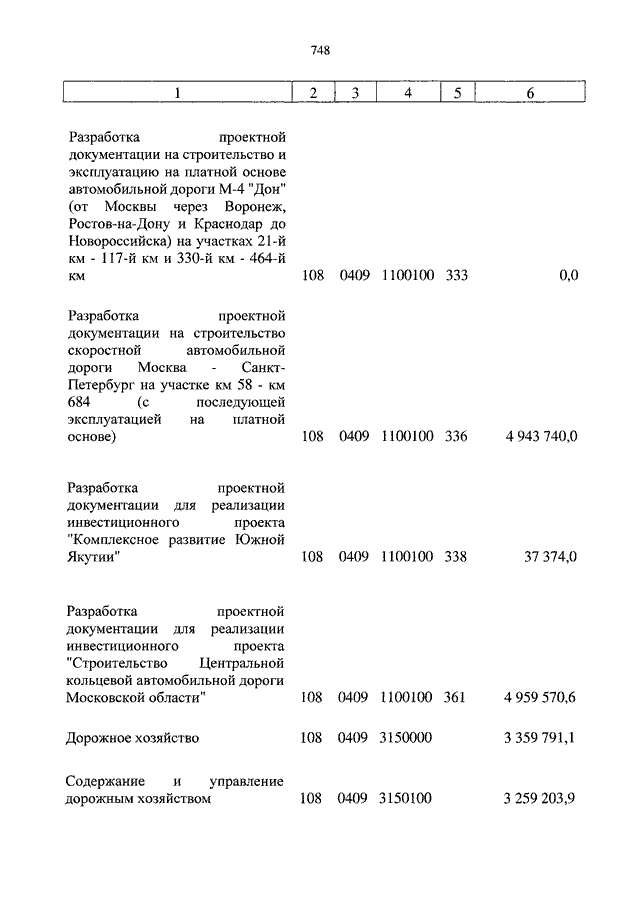 748

| 1 | 2 | 3 | 4 | 5 | 6 |
|---|---|---|---|---|---|
| Разработка проектной документации на строительство и эксплуатацию на платной основе автомобильной дороги М-4 "Дон" (от Москвы через Воронеж, Ростов-на-Дону и Краснодар до Новороссийска) на участках 21-й км - 117-й км и 330-й км - 464-й км | 108 | 0409 | 1100100 | 333 | 0,0 |
| Разработка проектной документации на строительство скоростной автомобильной дороги Москва - Санкт-Петербург на участке км 58 - км 684 (с последующей эксплуатацией на платной основе) | 108 | 0409 | 1100100 | 336 | 4 943 740,0 |
| Разработка проектной документации для реализации инвестиционного проекта "Комплексное развитие Южной Якутии" | 108 | 0409 | 1100100 | 338 | 37 374,0 |
| Разработка проектной документации для реализации инвестиционного проекта "Строительство Центральной кольцевой автомобильной дороги Московской области" | 108 | 0409 | 1100100 | 361 | 4 959 570,6 |
| Дорожное хозяйство | 108 | 0409 | 3150000 | | 3 359 791,1 |
| Содержание и управление дорожным хозяйством | 108 | 0409 | 3150100 | | 3 259 203,9 |